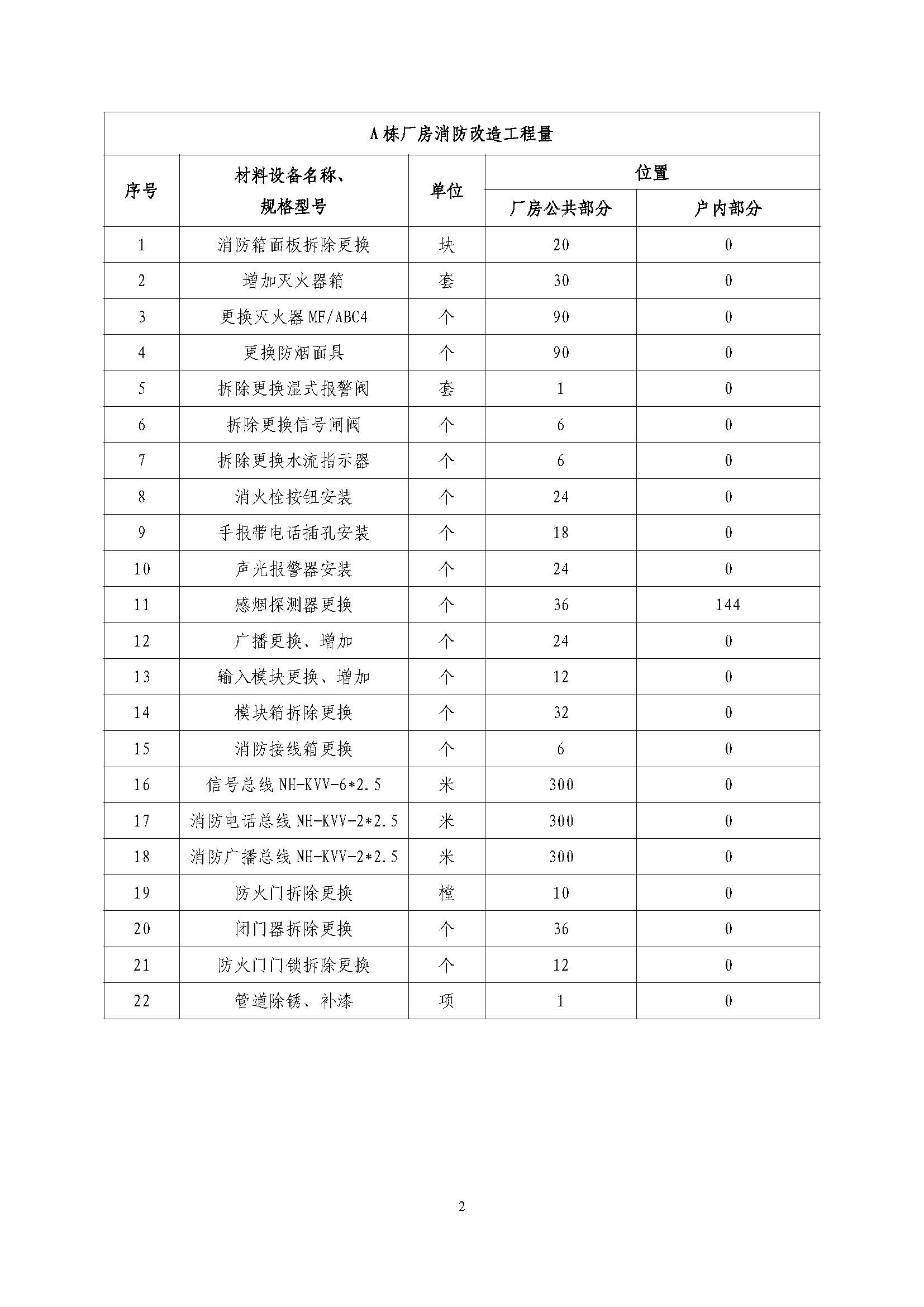 A栋厂房消防改造工程量

| 序号 | 材料设备名称、规格型号 | 单位 | 位置 厂房公共部分 | 位置 户内部分 |
|---|---|---|---|---|
| 1 | 消防箱面板拆除更换 | 块 | 20 | 0 |
| 2 | 增加灭火器箱 | 套 | 30 | 0 |
| 3 | 更换灭火器 MF/ABC4 | 个 | 90 | 0 |
| 4 | 更换防烟面具 | 个 | 90 | 0 |
| 5 | 拆除更换湿式报警阀 | 套 | 1 | 0 |
| 6 | 拆除更换信号闸阀 | 个 | 6 | 0 |
| 7 | 拆除更换水流指示器 | 个 | 6 | 0 |
| 8 | 消火栓按钮安装 | 个 | 24 | 0 |
| 9 | 手报带电话插孔安装 | 个 | 18 | 0 |
| 10 | 声光报警器安装 | 个 | 24 | 0 |
| 11 | 感烟探测器更换 | 个 | 36 | 144 |
| 12 | 广播更换、增加 | 个 | 24 | 0 |
| 13 | 输入模块更换、增加 | 个 | 12 | 0 |
| 14 | 模块箱拆除更换 | 个 | 32 | 0 |
| 15 | 消防接线箱更换 | 个 | 6 | 0 |
| 16 | 信号总线 NH-KVV-6*2.5 | 米 | 300 | 0 |
| 17 | 消防电话总线 NH-KVV-2*2.5 | 米 | 300 | 0 |
| 18 | 消防广播总线 NH-KVV-2*2.5 | 米 | 300 | 0 |
| 19 | 防火门拆除更换 | 樘 | 10 | 0 |
| 20 | 闭门器拆除更换 | 个 | 36 | 0 |
| 21 | 防火门门锁拆除更换 | 个 | 12 | 0 |
| 22 | 管道除锈、补漆 | 项 | 1 | 0 |

2